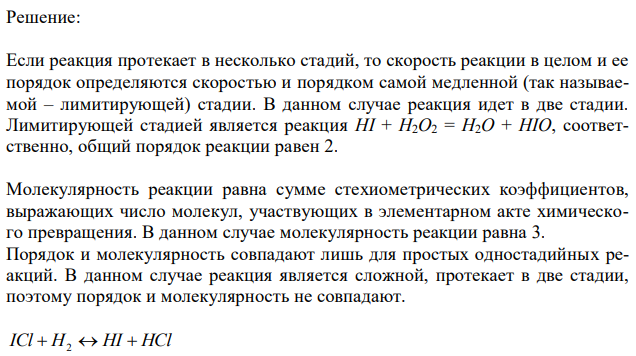 Решение:

Если реакция протекает в несколько стадий, то скорость реакции в целом и ее порядок определяются скоростью и порядком самой медленной (так называемой – лимитирующей) стадии. В данном случае реакция идет в две стадии. Лимитирующей стадией является реакция $HI + H_2O_2 = H_2O + HIO$, соответственно, общий порядок реакции равен 2.

Молекулярность реакции равна сумме стехиометрических коэффициентов, выражающих число молекул, участвующих в элементарном акте химического превращения. В данном случае молекулярность реакции равна 3.
Порядок и молекулярность совпадают лишь для простых одностадийных реакций. В данном случае реакция является сложной, протекает в две стадии, поэтому порядок и молекулярность не совпадают.

$ICl + H_2 \leftrightarrow HI + HCl$